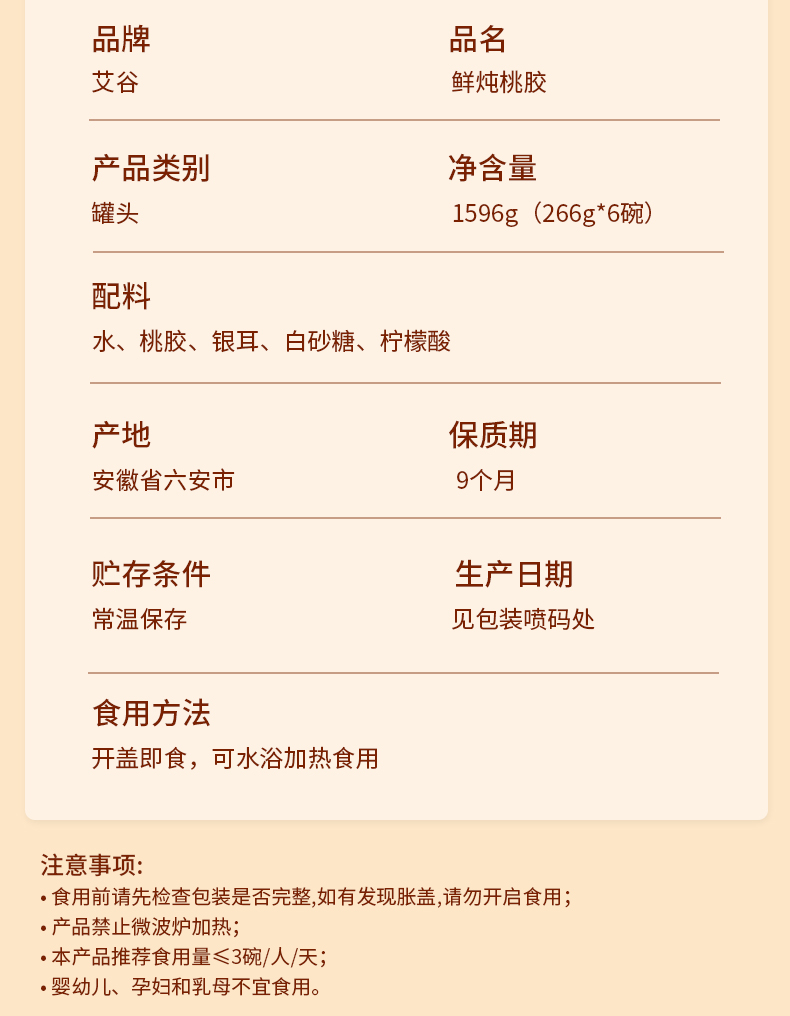 品牌
艾谷

品名
鲜炖桃胶

产品类别
罐头

净含量
1596g（266g*6碗）

配料
水、桃胶、银耳、白砂糖、柠檬酸

产地
安徽省六安市

保质期
9个月

贮存条件
常温保存

生产日期
见包装喷码处

食用方法
开盖即食，可水浴加热食用

注意事项:
• 食用前请先检查包装是否完整,如有发现胀盖,请勿开启食用;
• 产品禁止微波炉加热;
• 本产品推荐食用量≤3碗/人/天;
• 婴幼儿、孕妇和乳母不宜食用。